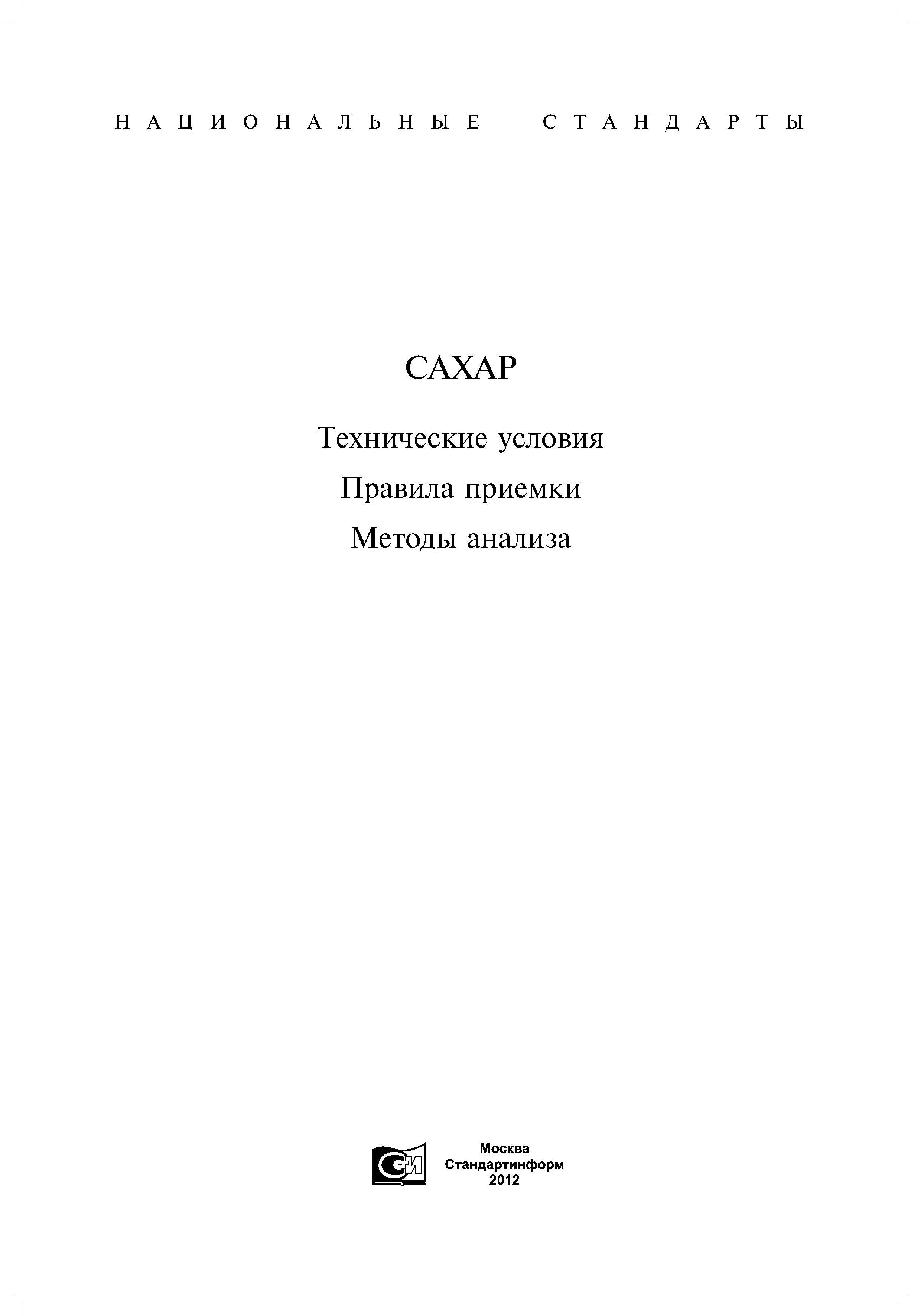 НАЦИОНАЛЬНЫЕ СТАНДАРТЫ

САХАР

Технические условия

Правила приемки

Методы анализа

СТИ

Москва
Стандартинформ
2012